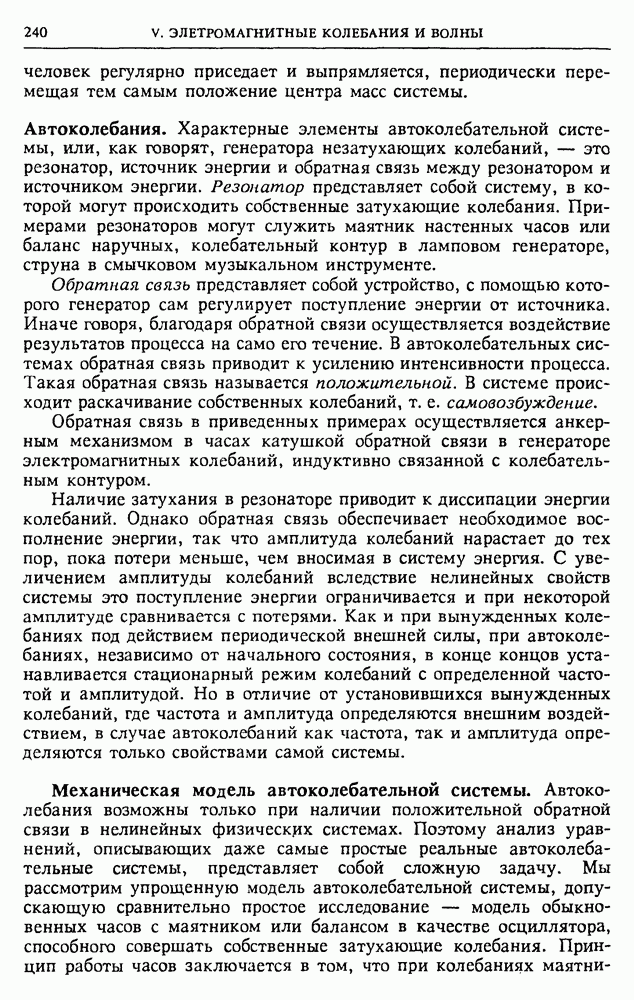 240 V. ЭЛЕТРОМАГНИТНЫЕ КОЛЕБАНИЯ И ВОЛНЫ

человек регулярно приседает и выпрямляется, периодически перемещая тем самым положение центра масс системы.

Автоколебания. Характерные элементы автоколебательной системы, или, как говорят, генератора незатухающих колебаний, — это резонатор, источник энергии и обратная связь между резонатором и источником энергии. Резонатор представляет собой систему, в которой могут происходить собственные затухающие колебания. Примерами резонаторов могут служить маятник настенных часов или баланс наручных, колебательный контур в ламповом генераторе, струна в смычковом музыкальном инструменте.

Обратная связь представляет собой устройство, с помощью которого генератор сам регулирует поступление энергии от источника. Иначе говоря, благодаря обратной связи осуществляется воздействие результатов процесса на само его течение. В автоколебательных системах обратная связь приводит к усилению интенсивности процесса. Такая обратная связь называется положительной. В системе происходит раскачивание собственных колебаний, т. е. самовозбуждение.

Обратная связь в приведенных примерах осуществляется анкерным механизмом в часах катушкой обратной связи в генераторе электромагнитных колебаний, индуктивно связанной с колебательным контуром.

Наличие затухания в резонаторе приводит к диссипации энергии колебаний. Однако обратная связь обеспечивает необходимое восполнение энергии, так что амплитуда колебаний нарастает до тех пор, пока потери меньше, чем вносимая в систему энергия. С увеличением амплитуды колебаний вследствие нелинейных свойств системы это поступление энергии ограничивается и при некоторой амплитуде сравнивается с потерями. Как и при вынужденных колебаниях под действием периодической внешней силы, при автоколебаниях, независимо от начального состояния, в конце концов устанавливается стационарный режим колебаний с определенной частотой и амплитудой. Но в отличие от установившихся вынужденных колебаний, где частота и амплитуда определяются внешним воздействием, в случае автоколебаний как частота, так и амплитуда определяются только свойствами самой системы.

Механическая модель автоколебательной системы. Автоколебания возможны только при наличии положительной обратной связи в нелинейных физических системах. Поэтому анализ уравнений, описывающих даже самые простые реальные автоколебательные системы, представляет собой сложную задачу. Мы рассмотрим упрощенную модель автоколебательной системы, допускающую сравнительно простое исследование — модель обыкновенных часов с маятником или балансом в качестве осциллятора, способного совершать собственные затухающие колебания. Принцип работы часов заключается в том, что при колебаниях маятни-